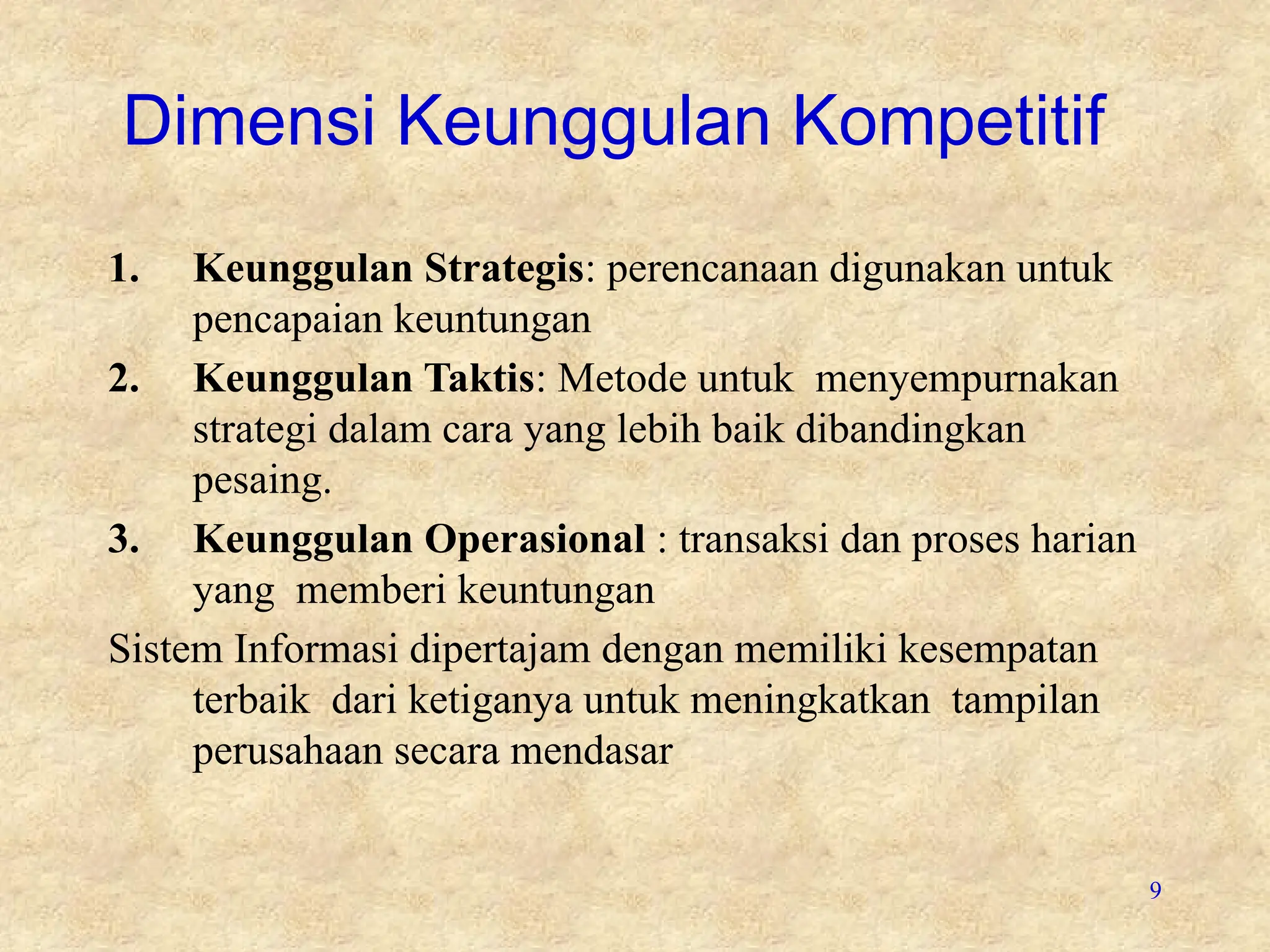 Dimensi Keunggulan Kompetitif

1. Keunggulan Strategis: perencanaan digunakan untuk pencapaian keuntungan
2. Keunggulan Taktis: Metode untuk menyempurnakan strategi dalam cara yang lebih baik dibandingkan pesaing.
3. Keunggulan Operasional : transaksi dan proses harian yang memberi keuntungan

Sistem Informasi dipertajam dengan memiliki kesempatan terbaik dari ketiganya untuk meningkatkan tampilan perusahaan secara mendasar

9